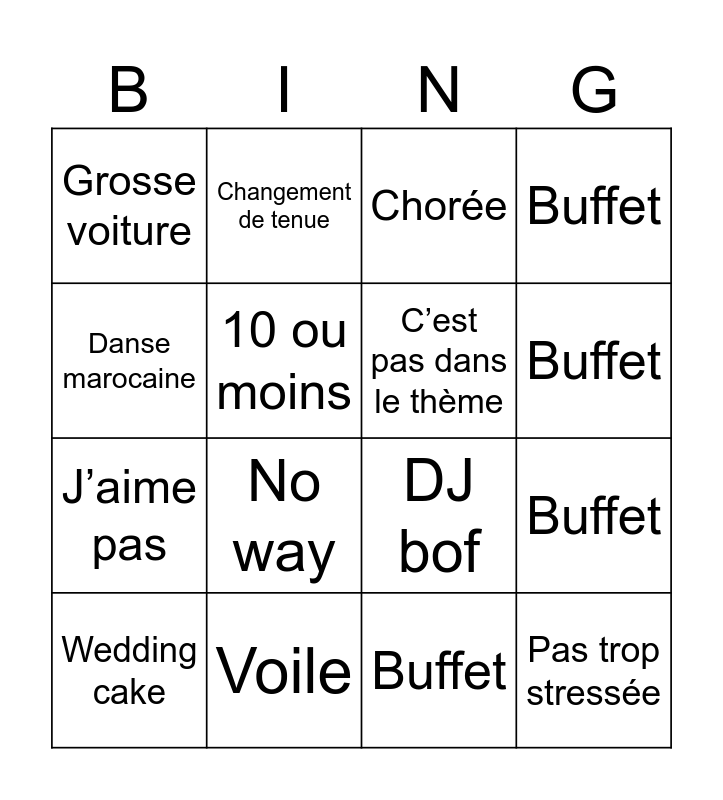 | B | I | N | G |
|---|---|---|---|
| Grosse voiture | Changement de tenue | Chorée | Buffet |
| Danse marocaine | 10 ou moins | C'est pas dans le thème | Buffet |
| J'aime pas | No way | DJ bof | Buffet |
| Wedding cake | Voile | Buffet | Pas trop stressée |